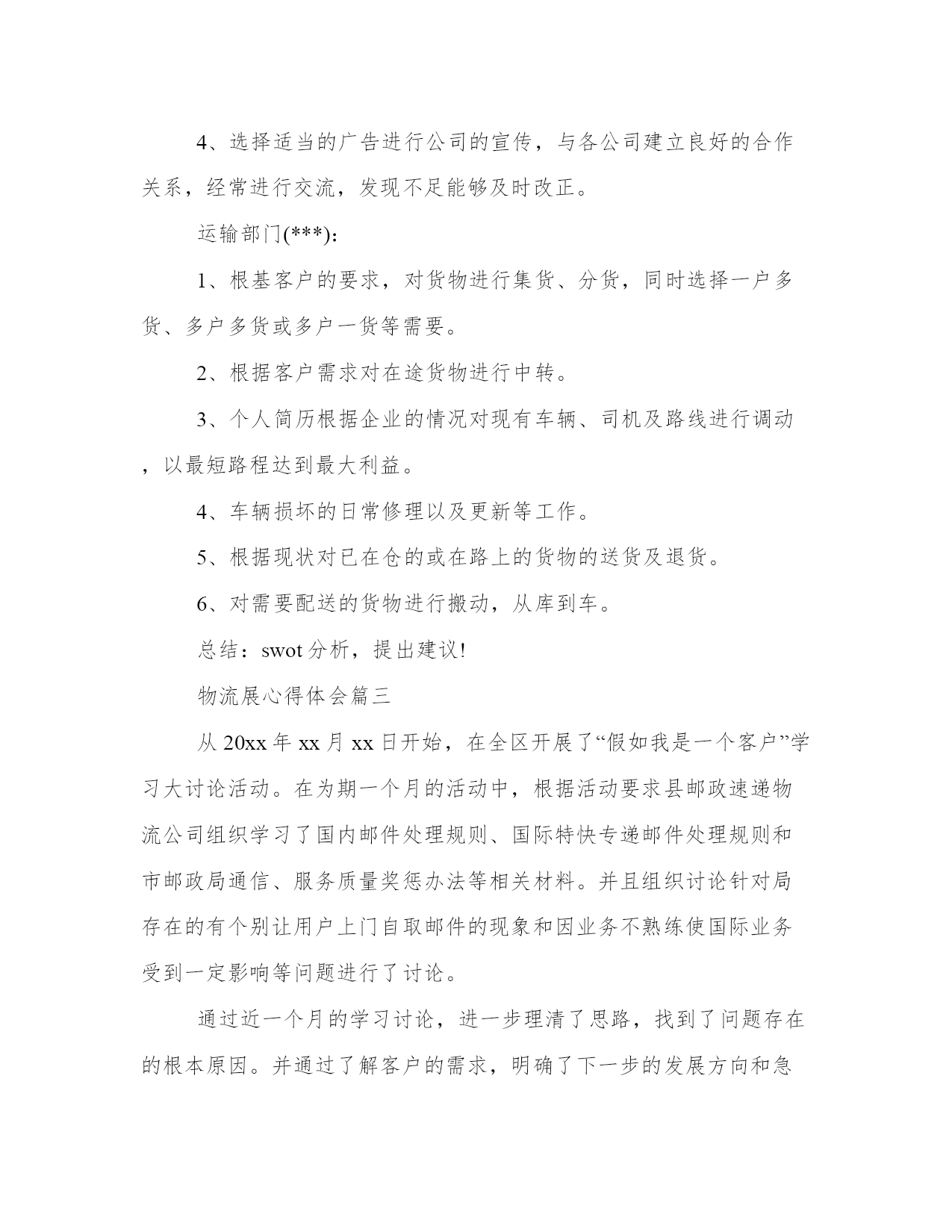 4、选择适当的广告进行公司的宣传，与各公司建立良好的合作关系，经常进行交流，发现不足能够及时改正。

运输部门(***):

1、根基客户的要求，对货物进行集货、分货，同时选择一户多货、多户多货或多户一货等需要。

2、根据客户需求对在途货物进行中转。

3、个人简历根据企业的情况对现有车辆、司机及路线进行调动，以最短路程达到最大利益。

4、车辆损坏的日常修理以及更新等工作。

5、根据现状对已在仓的或在路上的货物的送货及退货。

6、对需要配送的货物进行搬动，从库到车。

总结：swot分析，提出建议!

物流展心得体会篇三

从20xx年xx月xx日开始，在全区开展了“假如我是一个客户”学习大讨论活动。在为期一个月的活动中，根据活动要求县邮政速递物流公司组织学习了国内邮件处理规则、国际特快专递邮件处理规则和市邮政局通信、服务质量奖惩办法等相关材料。并且组织讨论针对局存在的有个别让用户上门自取邮件的现象和因业务不熟练使国际业务受到一定影响等问题进行了讨论。

通过近一个月的学习讨论，进一步理清了思路，找到了问题存在的根本原因。并通过了解客户的需求，明确了下一步的发展方向和急